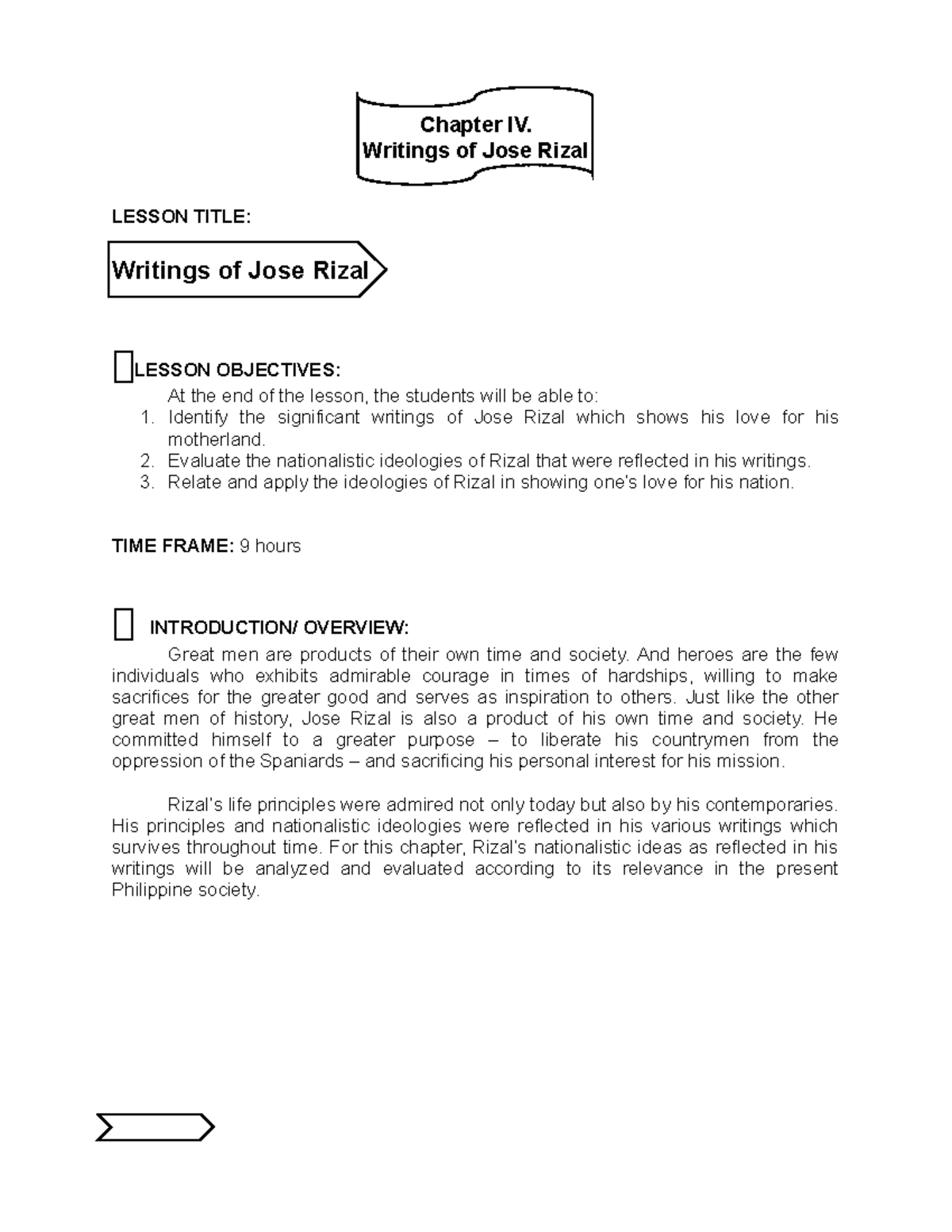 Chapter IV.
Writings of Jose Rizal

LESSON TITLE:

Writings of Jose Rizal

LESSON OBJECTIVES:

At the end of the lesson, the students will be able to:
1. Identify the significant writings of Jose Rizal which shows his love for his motherland.
2. Evaluate the nationalistic ideologies of Rizal that were reflected in his writings.
3. Relate and apply the ideologies of Rizal in showing one's love for his nation.

TIME FRAME: 9 hours

INTRODUCTION/ OVERVIEW:

Great men are products of their own time and society. And heroes are the few individuals who exhibits admirable courage in times of hardships, willing to make sacrifices for the greater good and serves as inspiration to others. Just like the other great men of history, Jose Rizal is also a product of his own time and society. He committed himself to a greater purpose – to liberate his countrymen from the oppression of the Spaniards – and sacrificing his personal interest for his mission.

Rizal's life principles were admired not only today but also by his contemporaries. His principles and nationalistic ideologies were reflected in his various writings which survives throughout time. For this chapter, Rizal's nationalistic ideas as reflected in his writings will be analyzed and evaluated according to its relevance in the present Philippine society.